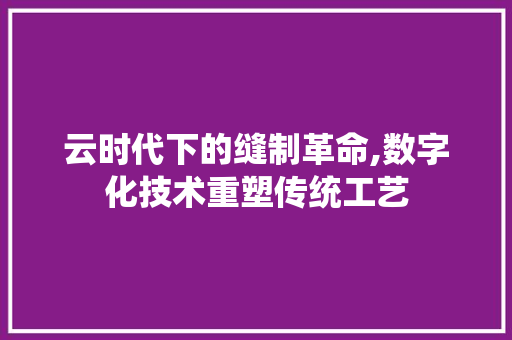 云时代下的缝制革命,数字化技术重塑传统工艺